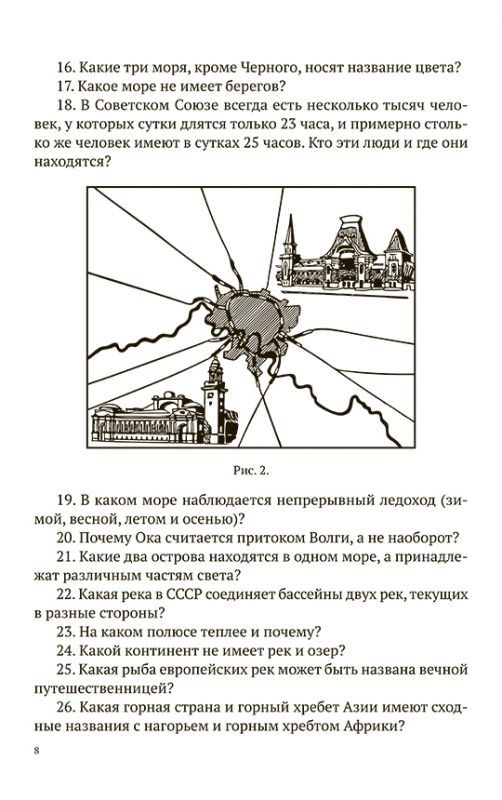 16. Какие три моря, кроме Черного, носят название цвета?

17. Какое море не имеет берегов?

18. В Советском Союзе всегда есть несколько тысяч человек, у которых сутки длятся только 23 часа, и примерно столько же человек имеют в сутках 25 часов. Кто эти люди и где они находятся?

Рис. 2.

19. В каком море наблюдается непрерывный ледоход (зимой, весной, летом и осенью)?

20. Почему Ока считается притоком Волги, а не наоборот?

21. Какие два острова находятся в одном море, а принадлежат различным частям света?

22. Какая река в СССР соединяет бассейны двух рек, текущих в разные стороны?

23. На каком полюсе теплее и почему?

24. Какой континент не имеет рек и озер?

25. Какая рыба европейских рек может быть названа вечной путешественницей?

26. Какая горная страна и горный хребет Азии имеют сходные названия с нагорьем и горным хребтом Африки?

8